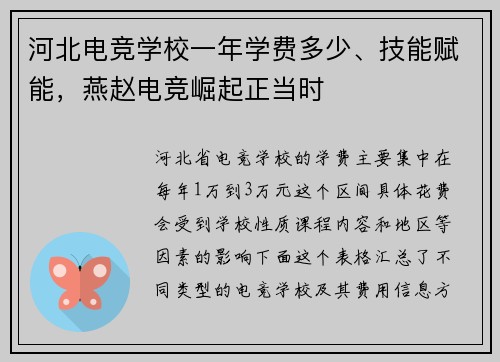 河北电竞学校一年学费多少、技能赋能，燕赵电竞崛起正当时

河北省电竞学校的学费主要集中在每年1万到3万元这个区间具体花费会受到学校性质课程内容和地区等因素的影响下面这个表格汇总了不同类型的电竞学校及其费用信息方